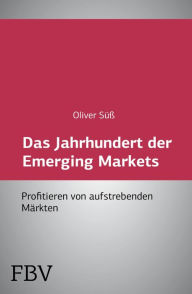 Oliver Süß

Das Jahrhundert der Emerging Markets

Profitieren von aufstrebenden Märkten

FBV